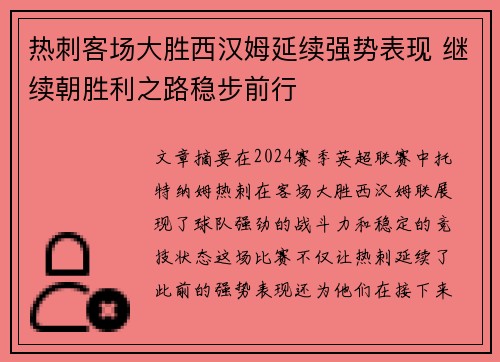 热刺客场大胜西汉姆延续强势表现 继续朝胜利之路稳步前行

文章摘要在2024赛季英超联赛中托特纳姆热刺在客场大胜西汉姆联展现了球队强劲的战斗力和稳定的竞技状态这场比赛不仅让热刺延续了此前的强势表现还为他们在接下来